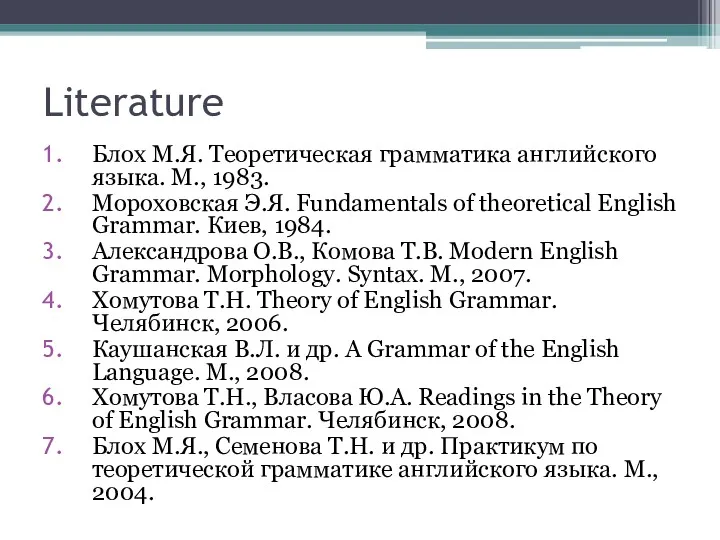 Literature

1. Блох М.Я. Теоретическая грамматика английского языка. М., 1983.
2. Мороховская Э.Я. Fundamentals of theoretical English Grammar. Киев, 1984.
3. Александрова О.В., Комова Т.В. Modern English Grammar. Morphology. Syntax. М., 2007.
4. Хомутова Т.Н. Theory of English Grammar. Челябинск, 2006.
5. Каушанская В.Л. и др. A Grammar of the English Language. М., 2008.
6. Хомутова Т.Н., Власова Ю.А. Readings in the Theory of English Grammar. Челябинск, 2008.
7. Блох М.Я., Семенова Т.Н. и др. Практикум по теоретической грамматике английского языка. М., 2004.